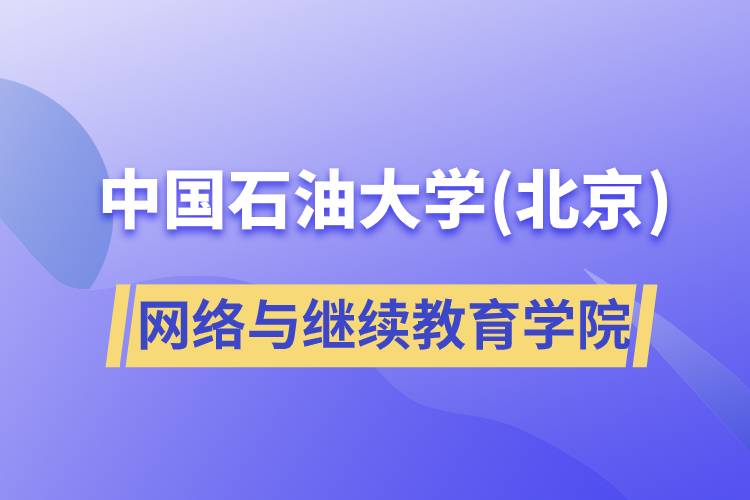 中国石油大学(北京)

网络与继续教育学院